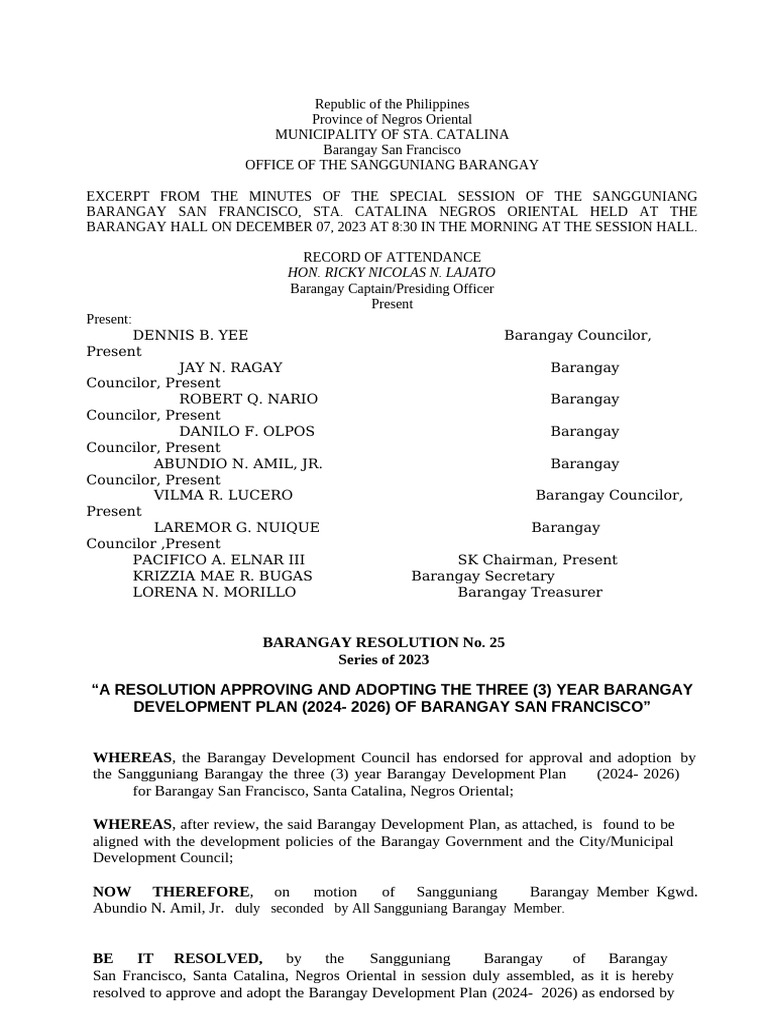 Republic of the Philippines
Province of Negros Oriental
MUNICIPALITY OF STA. CATALINA
Barangay San Francisco
OFFICE OF THE SANGGUNIANG BARANGAY

EXCERPT FROM THE MINUTES OF THE SPECIAL SESSION OF THE SANGGUNIANG BARANGAY SAN FRANCISCO, STA. CATALINA NEGROS ORIENTAL HELD AT THE BARANGAY HALL ON DECEMBER 07, 2023 AT 8:30 IN THE MORNING AT THE SESSION HALL.

RECORD OF ATTENDANCE
HON. RICKY NICOLAS N. LAJATO
Barangay Captain/Presiding Officer
Present

Present:
DENNIS B. YEE Barangay Councilor, Present
JAY N. RAGAY Barangay Councilor, Present
ROBERT Q. NARIO Barangay Councilor, Present
DANILO F. OLPOS Barangay Councilor, Present
ABUNDIO N. AMIL, JR. Barangay Councilor, Present
VILMA R. LUCERO Barangay Councilor, Present
LAREMOR G. NUIQUE Barangay Councilor ,Present
PACIFICO A. ELNAR III SK Chairman, Present
KRIZZIA MAE R. BUGAS Barangay Secretary
LORENA N. MORILLO Barangay Treasurer

BARANGAY RESOLUTION No. 25
Series of 2023

“A RESOLUTION APPROVING AND ADOPTING THE THREE (3) YEAR BARANGAY DEVELOPMENT PLAN (2024- 2026) OF BARANGAY SAN FRANCISCO”

WHEREAS, the Barangay Development Council has endorsed for approval and adoption by the Sangguniang Barangay the three (3) year Barangay Development Plan (2024- 2026) for Barangay San Francisco, Santa Catalina, Negros Oriental;

WHEREAS, after review, the said Barangay Development Plan, as attached, is found to be aligned with the development policies of the Barangay Government and the City/Municipal Development Council;

NOW THEREFORE, on motion of Sangguniang Barangay Member Kgwd. Abundio N. Amil, Jr. duly seconded by All Sangguniang Barangay Member.

BE IT RESOLVED, by the Sangguniang Barangay of Barangay San Francisco, Santa Catalina, Negros Oriental in session duly assembled, as it is hereby resolved to approve and adopt the Barangay Development Plan (2024- 2026) as endorsed by